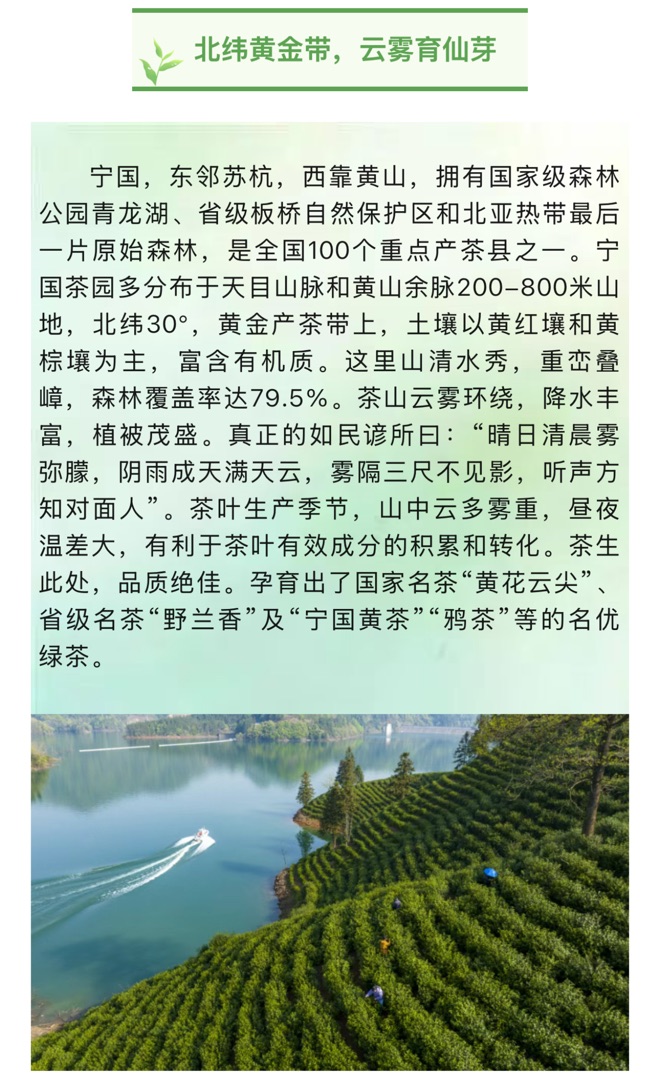 北纬黄金带，云雾育仙芽

宁国，东邻苏杭，西靠黄山，拥有国家级森林公园青龙湖、省级板桥自然保护区和北亚热带最后一片原始森林，是全国100个重点产茶县之一。宁国茶园多分布于天目山脉和黄山余脉200–800米山地，北纬30°，黄金产茶带上，土壤以黄红壤和黄棕壤为主，富含有机质。这里山清水秀，重峦叠嶂，森林覆盖率达79.5%。茶山云雾环绕，降水丰富，植被茂盛。真正的如民谚所曰：“晴日清晨雾弥朦，阴雨成天满天云，雾隔三尺不见影，听声方知对面人”。茶叶生产季节，山中云多雾重，昼夜温差大，有利于茶叶有效成分的积累和转化。茶生此处，品质绝佳。孕育出了国家名茶“黄花云尖”、省级名茶“野兰香”及“宁国黄茶”“鸦茶”等的名优绿茶。